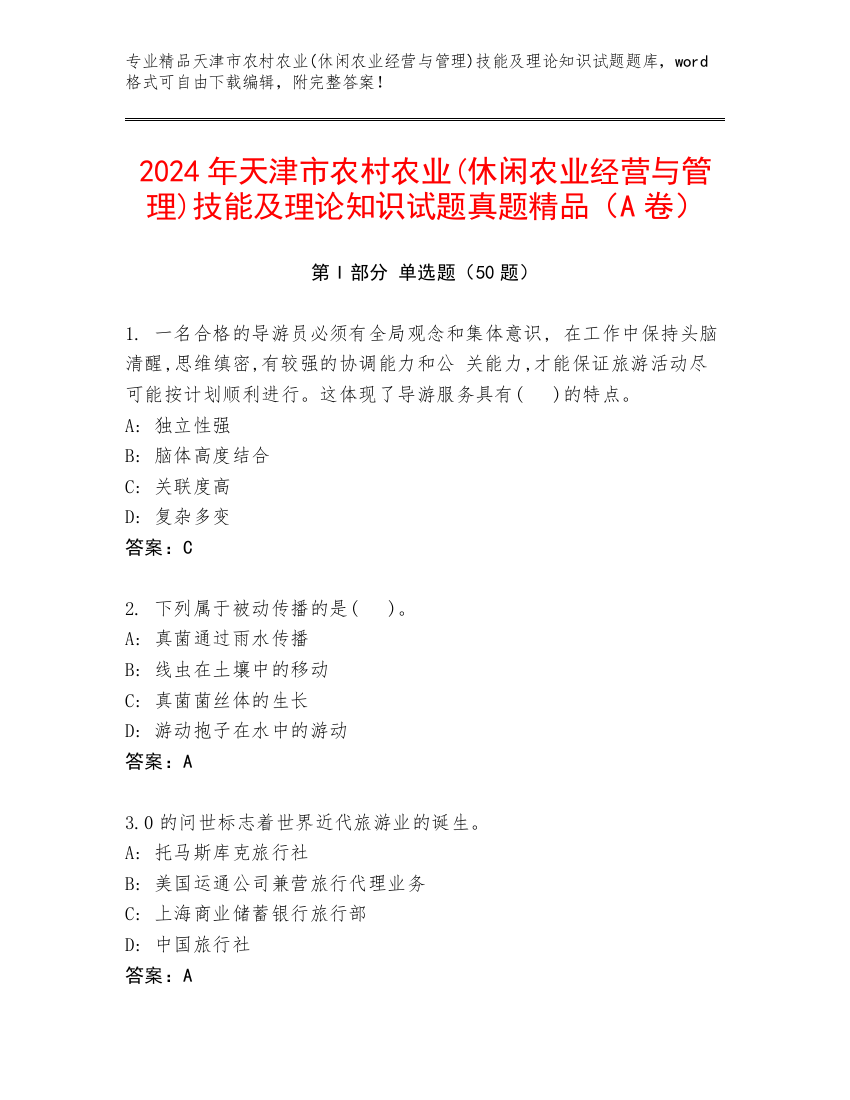 专业精品天津市农村农业(休闲农业经营与管理)技能及理论知识试题题库，word格式可自由下载编辑，附完整答案！

2024年天津市农村农业(休闲农业经营与管理)技能及理论知识试题真题精品（A卷）

第I部分 单选题（50题）

1. 一名合格的导游员必须有全局观念和集体意识，在工作中保持头脑清醒,思维缜密,有较强的协调能力和公 关能力,才能保证旅游活动尽可能按计划顺利进行。这体现了导游服务具有(　)的特点。
A: 独立性强
B: 脑体高度结合
C: 关联度高
D: 复杂多变
答案：C

2. 下列属于被动传播的是(　)。
A: 真菌通过雨水传播
B: 线虫在土壤中的移动
C: 真菌菌丝体的生长
D: 游动孢子在水中的游动
答案：A

3.0的问世标志着世界近代旅游业的诞生。
A: 托马斯库克旅行社
B: 美国运通公司兼营旅行代理业务
C: 上海商业储蓄银行旅行部
D: 中国旅行社
答案：A